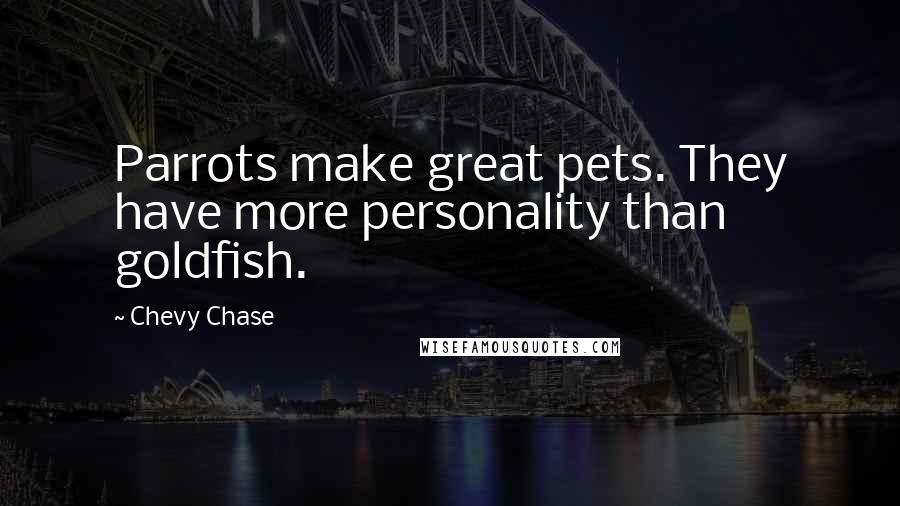 Parrots make great pets. They have more personality than goldfish.

~ Chevy Chase

WISEFAMOUSQUOTES.COM